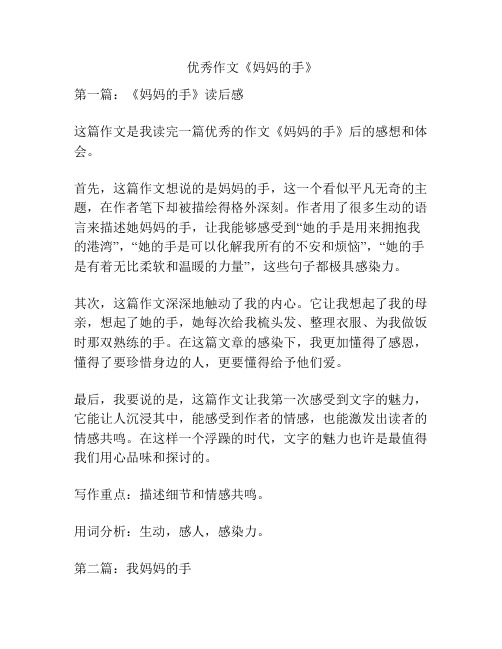 优秀作文《妈妈的手》

第一篇：《妈妈的手》读后感

这篇作文是我读完一篇优秀的作文《妈妈的手》后的感想和体会。

首先，这篇作文想说的是妈妈的手，这一个看似平凡无奇的主题，在作者笔下却被描绘得格外深刻。作者用了很多生动的语言来描述她妈妈的手，让我能够感受到“她的手是用来拥抱我的港湾”，“她的手是可以化解我所有的不安和烦恼”，“她的手是有着无比柔软和温暖的力量”，这些句子都极具感染力。

其次，这篇作文深深地触动了我的内心。它让我想起了我的母亲，想起了她的手，她每次给我梳头发、整理衣服、为我做饭时那双熟练的手。在这篇文章的感染下，我更加懂得了感恩，懂得了要珍惜身边的人，更要懂得给予他们爱。

最后，我要说的是，这篇作文让我第一次感受到文字的魅力，它能让人沉浸其中，能感受到作者的情感，也能激发出读者的情感共鸣。在这样一个浮躁的时代，文字的魅力也许是最值得我们用心品味和探讨的。

写作重点：描述细节和情感共鸣。

用词分析：生动，感人，感染力。

第二篇：我妈妈的手